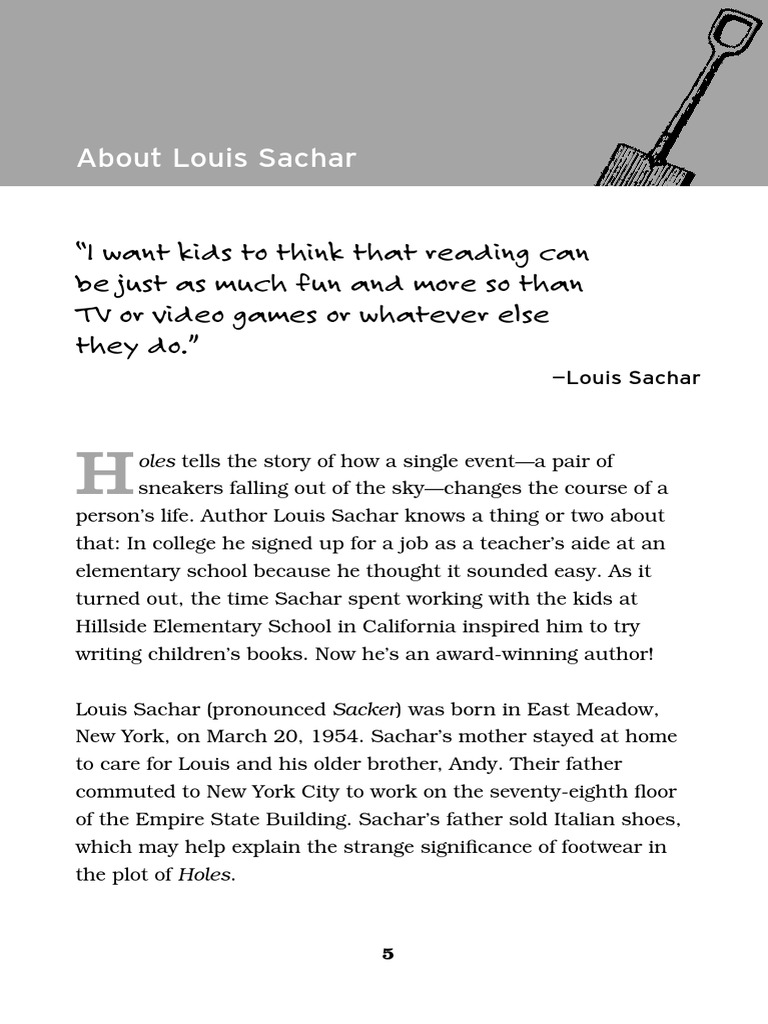 About Louis Sachar

"I want kids to think that reading can be just as much fun and more so than TV or video games or whatever else they do."

—Louis Sachar

Holes tells the story of how a single event—a pair of sneakers falling out of the sky—changes the course of a person's life. Author Louis Sachar knows a thing or two about that: In college he signed up for a job as a teacher's aide at an elementary school because he thought it sounded easy. As it turned out, the time Sachar spent working with the kids at Hillside Elementary School in California inspired him to try writing children's books. Now he's an award-winning author!

Louis Sachar (pronounced Sacker) was born in East Meadow, New York, on March 20, 1954. Sachar's mother stayed at home to care for Louis and his older brother, Andy. Their father commuted to New York City to work on the seventy-eighth floor of the Empire State Building. Sachar's father sold Italian shoes, which may help explain the strange significance of footwear in the plot of Holes.

5